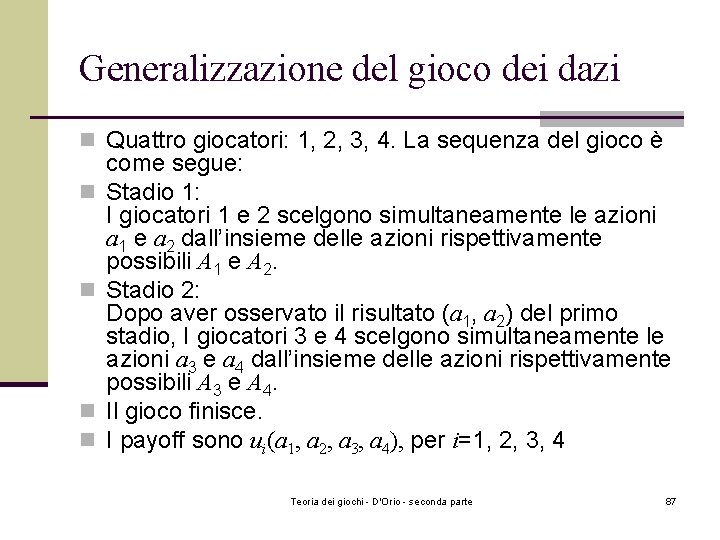 Generalizzazione del gioco dei dazi

Quattro giocatori: 1, 2, 3, 4. La sequenza del gioco è come segue:

Stadio 1:
I giocatori 1 e 2 scelgono simultaneamente le azioni $a_1$ e $a_2$ dall'insieme delle azioni rispettivamente possibili $A_1$ e $A_2$.

Stadio 2:
Dopo aver osservato il risultato $(a_1, a_2)$ del primo stadio, I giocatori 3 e 4 scelgono simultaneamente le azioni $a_3$ e $a_4$ dall'insieme delle azioni rispettivamente possibili $A_3$ e $A_4$.

Il gioco finisce.

I payoff sono $u_i(a_1, a_2, a_3, a_4)$, per $i$=1, 2, 3, 4

Teoria dei giochi - D'Orio - seconda parte

87